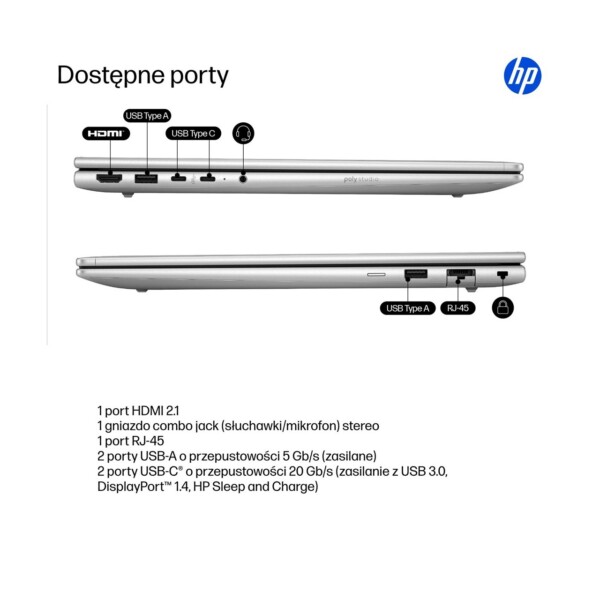 Dostępne porty

hp

HDMI
USB Type A
USB Type C

poly studio

USB Type A
RJ-45

1 port HDMI 2.1
1 gniazdo combo jack (słuchawki/mikrofon) stereo
1 port RJ-45
2 porty USB-A o przepustowości 5 Gb/s (zasilane)
2 porty USB-C® o przepustowości 20 Gb/s (zasilanie z USB 3.0, DisplayPort™ 1.4, HP Sleep and Charge)